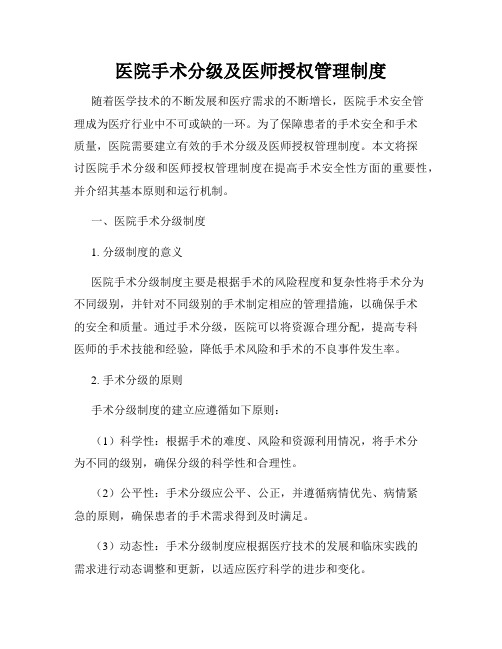 医院手术分级及医师授权管理制度

随着医学技术的不断发展和医疗需求的不断增长，医院手术安全管理成为医疗行业中不可或缺的一环。为了保障患者的手术安全和手术质量，医院需要建立有效的手术分级及医师授权管理制度。本文将探讨医院手术分级和医师授权管理制度在提高手术安全性方面的重要性，并介绍其基本原则和运行机制。

一、医院手术分级制度

1. 分级制度的意义

医院手术分级制度主要是根据手术的风险程度和复杂性将手术分为不同级别，并针对不同级别的手术制定相应的管理措施，以确保手术的安全和质量。通过手术分级，医院可以将资源合理分配，提高专科医师的手术技能和经验，降低手术风险和手术的不良事件发生率。

2. 手术分级的原则

手术分级制度的建立应遵循如下原则：

（1）科学性：根据手术的难度、风险和资源利用情况，将手术分为不同的级别，确保分级的科学性和合理性。

（2）公平性：手术分级应公平、公正，并遵循病情优先、病情紧急的原则，确保患者的手术需求得到及时满足。

（3）动态性：手术分级制度应根据医疗技术的发展和临床实践的需求进行动态调整和更新，以适应医疗科学的进步和变化。